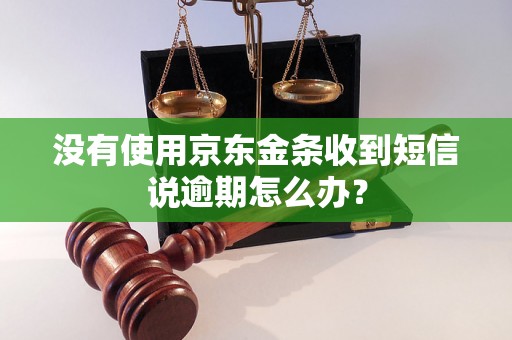 没有使用京东金条收到短信说逾期怎么办？